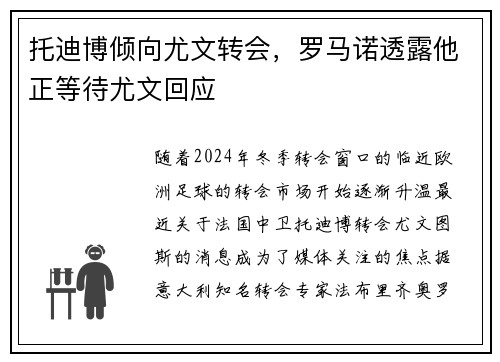 托迪博倾向尤文转会，罗马诺透露他正等待尤文回应

随着2024年冬季转会窗口的临近欧洲足球的转会市场开始逐渐升温最近关于法国中卫托迪博转会尤文图斯的消息成为了媒体关注的焦点据意大利知名转会专家法布里齐奥罗